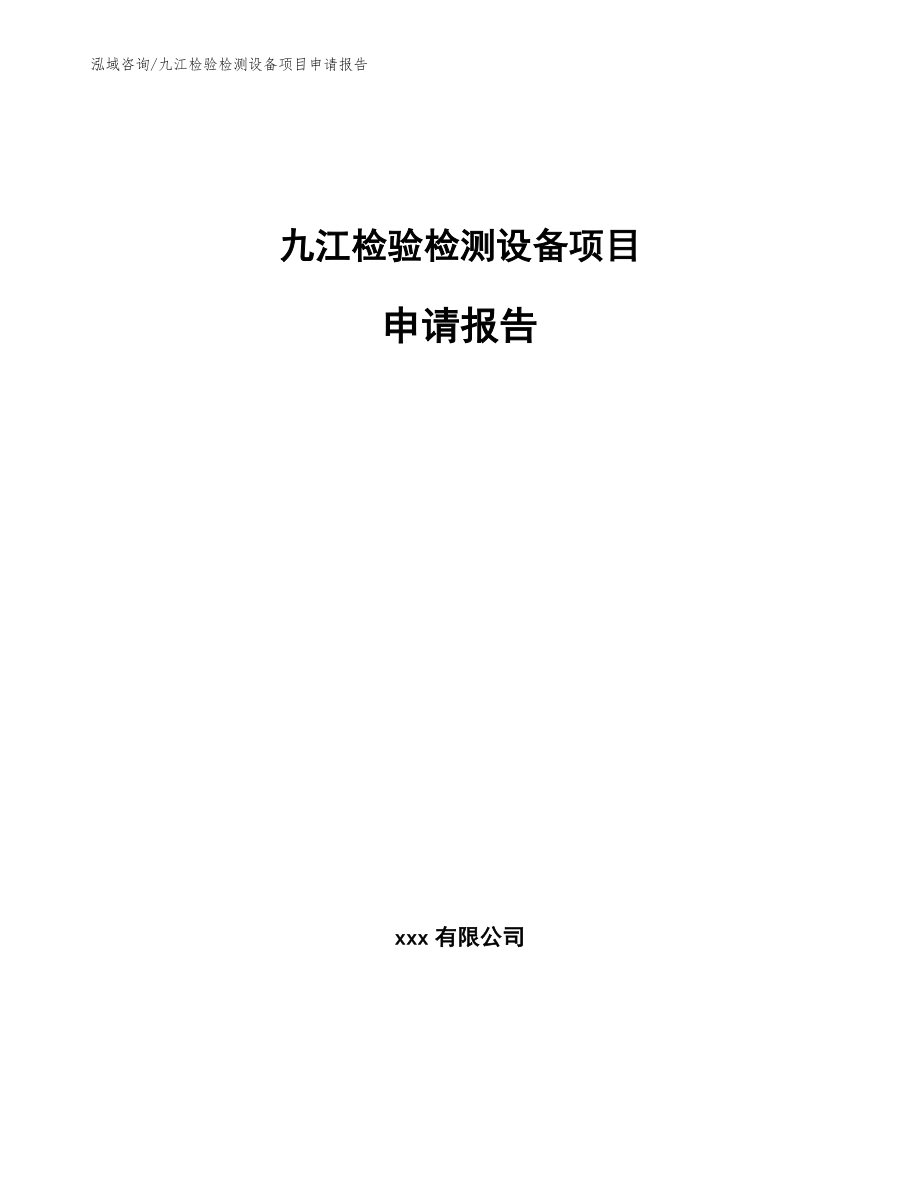 泓域咨询/九江检验检测设备项目申请报告

九江检验检测设备项目

申请报告

xxx 有限公司